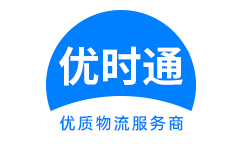 优时通

优质物流服务商